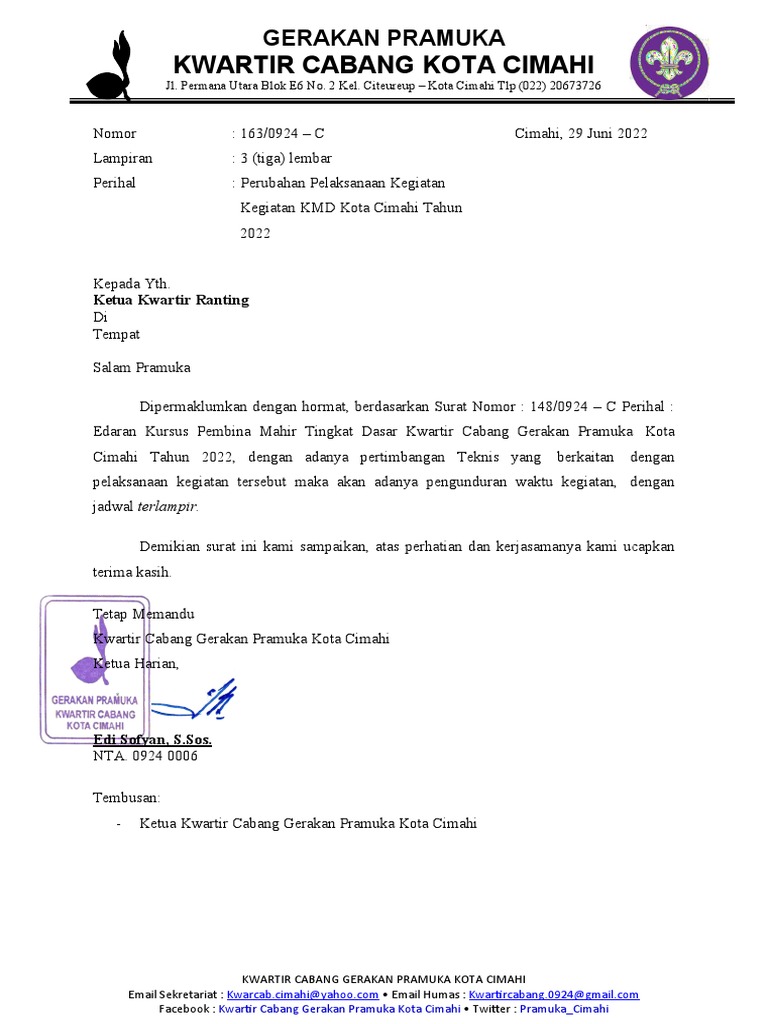 GERAKAN PRAMUKA
KWARTIR CABANG KOTA CIMAHI
Jl. Permana Utara Blok E6 No. 2 Kel. Citeureup – Kota Cimahi Tlp (022) 20673726

Nomor : 163/0924 – C Cimahi, 29 Juni 2022
Lampiran : 3 (tiga) lembar
Perihal : Perubahan Pelaksanaan Kegiatan Kegiatan KMD Kota Cimahi Tahun 2022

Kepada Yth.
Ketua Kwartir Ranting
Di
Tempat

Salam Pramuka

Dipermaklumkan dengan hormat, berdasarkan Surat Nomor : 148/0924 – C Perihal : Edaran Kursus Pembina Mahir Tingkat Dasar Kwartir Cabang Gerakan Pramuka Kota Cimahi Tahun 2022, dengan adanya pertimbangan Teknis yang berkaitan dengan pelaksanaan kegiatan tersebut maka akan adanya pengunduran waktu kegiatan, dengan jadwal terlampir.

Demikian surat ini kami sampaikan, atas perhatian dan kerjasamanya kami ucapkan terima kasih.

Tetap Memandu
Kwartir Cabang Gerakan Pramuka Kota Cimahi
Ketua Harian,

GERAKAN PRAMUKA
KWARTIR CABANG
KOTA CIMAHI

Edi Sofyan, S.Sos.
NTA. 0924 0006

Tembusan:
- Ketua Kwartir Cabang Gerakan Pramuka Kota Cimahi

KWARTIR CABANG GERAKAN PRAMUKA KOTA CIMAHI
Email Sekretariat : Kwarcab.cimahi@yahoo.com • Email Humas : Kwartircabang.0924@gmail.com
Facebook : Kwartir Cabang Gerakan Pramuka Kota Cimahi • Twitter : Pramuka_Cimahi